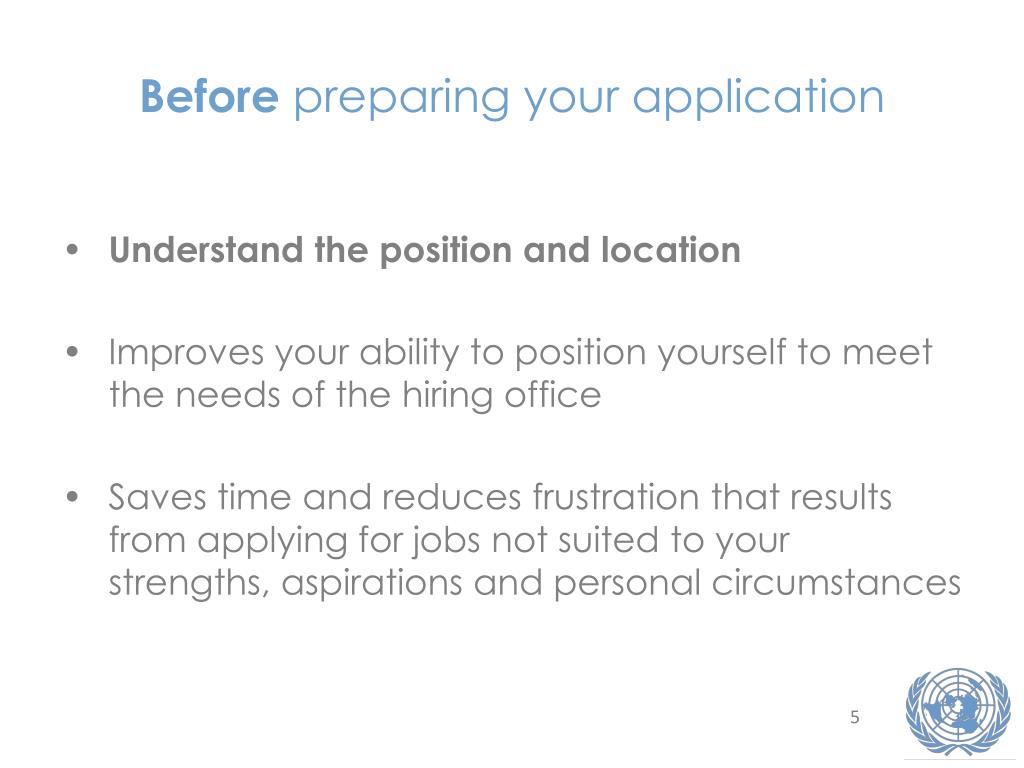 Before preparing your application

• Understand the position and location

• Improves your ability to position yourself to meet the needs of the hiring office

• Saves time and reduces frustration that results from applying for jobs not suited to your strengths, aspirations and personal circumstances

5